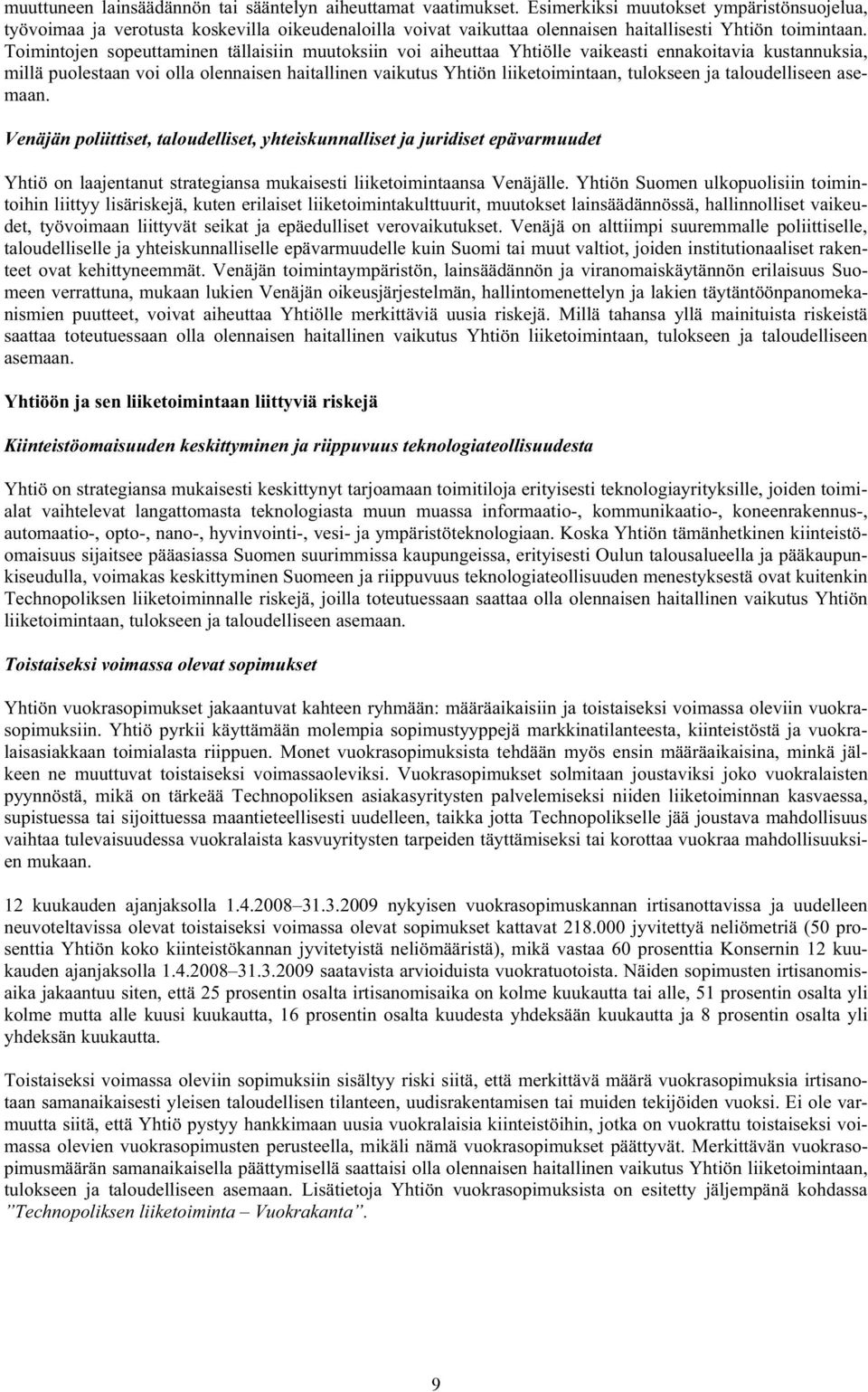 muuttuneen lainsäädännön tai sääntelyn aiheuttamat vaatimukset. Esimerkiksi muutokset ympäristönsuojelua, työvoimaa ja verotusta koskevilla oikeudenaloilla voivat vaikuttaa olennaisen haitallisesti Yhtiön toimintaan. Toimintojen sopeuttaminen tällaisiin muutoksiin voi aiheuttaa Yhtiölle vaikeasti ennakoitavia kustannuksia, millä puolestaan voi olla olennaisen haitallinen vaikutus Yhtiön liiketoimintaan, tulokseen ja taloudelliseen asemaan.

Venäjän poliittiset, taloudelliset, yhteiskunnalliset ja juridiset epävarmuudet

Yhtiö on laajentanut strategiansa mukaisesti liiketoimintaansa Venäjälle. Yhtiön Suomen ulkopuolisiin toimintoihin liittyy lisäriskejä, kuten erilaiset liiketoimintakulttuurit, muutokset lainsäädännössä, hallinnolliset vaikeudet, työvoimaan liittyvät seikat ja epäedulliset verovaikutukset. Venäjä on alttiimpi suuremmalle poliittiselle, taloudelliselle ja yhteiskunnalliselle epävarmuudelle kuin Suomi tai muut valtiot, joiden institutionaaliset rakenteet ovat kehittyneemmät. Venäjän toimintaympäristön, lainsäädännön ja viranomaiskäytännön erilaisuus Suomeen verrattuna, mukaan lukien Venäjän oikeusjärjestelmän, hallintomenettelyn ja lakien täytäntöönpanomekanismien puutteet, voivat aiheuttaa Yhtiölle merkittäviä uusia riskejä. Millä tahansa yllä mainituista riskeistä saattaa toteutuessaan olla olennaisen haitallinen vaikutus Yhtiön liiketoimintaan, tulokseen ja taloudelliseen asemaan.

Yhtiöön ja sen liiketoimintaan liittyviä riskejä

Kiinteistöomaisuuden keskittyminen ja riippuvuus teknologiateollisuudesta

Yhtiö on strategiansa mukaisesti keskittynyt tarjoamaan toimitiloja erityisesti teknologiayrityksille, joiden toimialat vaihtelevat langattomasta teknologiasta muun muassa informaatio-, kommunikaatio-, koneenrakennus-, automaatio-, opto-, nano-, hyvinvointi-, vesi- ja ympäristöteknologiaan. Koska Yhtiön tämänhetkinen kiinteistöomaisuus sijaitsee pääasiassa Suomen suurimmissa kaupungeissa, erityisesti Oulun talousalueella ja pääkaupunkiseudulla, voimakas keskittyminen Suomeen ja riippuvuus teknologiateollisuuden menestyksestä ovat kuitenkin Technopoliksen liiketoiminnalle riskejä, joilla toteutuessaan saattaa olla olennaisen haitallinen vaikutus Yhtiön liiketoimintaan, tulokseen ja taloudelliseen asemaan.

Toistaiseksi voimassa olevat sopimukset

Yhtiön vuokrasopimukset jakaantuvat kahteen ryhmään: määräaikaisiin ja toistaiseksi voimassa oleviin vuokrasopimuksiin. Yhtiö pyrkii käyttämään molempia sopimustyyppejä markkinatilanteesta, kiinteistöstä ja vuokralaisasiakkaan toimialasta riippuen. Monet vuokrasopimuksista tehdään myös ensin määräaikaisina, minkä jälkeen ne muuttuvat toistaiseksi voimassaoleviksi. Vuokrasopimukset solmitaan joustaviksi joko vuokralaisten pyynnöstä, mikä on tärkeää Technopoliksen asiakasyritysten palvelemiseksi niiden liiketoiminnan kasvaessa, supistuessa tai sijoittuessa maantieteellisesti uudelleen, taikka jotta Technopolikselle jää joustava mahdollisuus vaihtaa tulevaisuudessa vuokralaista kasvuyritysten tarpeiden täyttämiseksi tai korottaa vuokraa mahdollisuuksien mukaan.

12 kuukauden ajanjaksolla 1.4.2008–31.3.2009 nykyisen vuokrasopimuskannan irtisanottavissa ja uudelleen neuvoteltavissa olevat toistaiseksi voimassa olevat sopimukset kattavat 218.000 jyvitettyä neliömetriä (50 prosenttia Yhtiön koko kiinteistökannan jyvitetyistä neliömääristä), mikä vastaa 60 prosenttia Konsernin 12 kuukauden ajanjaksolla 1.4.2008–31.3.2009 saatavista arvioiduista vuokratuotoista. Näiden sopimusten irtisanomisaika jakaantuu siten, että 25 prosentin osalta irtisanomisaika on kolme kuukautta tai alle, 51 prosentin osalta yli kolme mutta alle kuusi kuukautta, 16 prosentin osalta kuudesta yhdeksään kuukautta ja 8 prosentin osalta yli yhdeksän kuukautta.

Toistaiseksi voimassa oleviin sopimuksiin sisältyy riski siitä, että merkittävä määrä vuokrasopimuksia irtisanotaan samanaikaisesti yleisen taloudellisen tilanteen, uudisrakentamisen tai muiden tekijöiden vuoksi. Ei ole varmuutta siitä, että Yhtiö pystyy hankkimaan uusia vuokralaisia kiinteistöihin, jotka on vuokrattu toistaiseksi voimassa olevien vuokrasopimusten perusteella, mikäli nämä vuokrasopimukset päättyvät. Merkittävän vuokrasopimusmäärän samanaikaisella päättymisellä saattaisi olla olennaisen haitallinen vaikutus Yhtiön liiketoimintaan, tulokseen ja taloudelliseen asemaan. Lisätietoja Yhtiön vuokrasopimuksista on esitetty jäljempänä kohdassa ”Technopoliksen liiketoiminta – Vuokrakanta”.

9